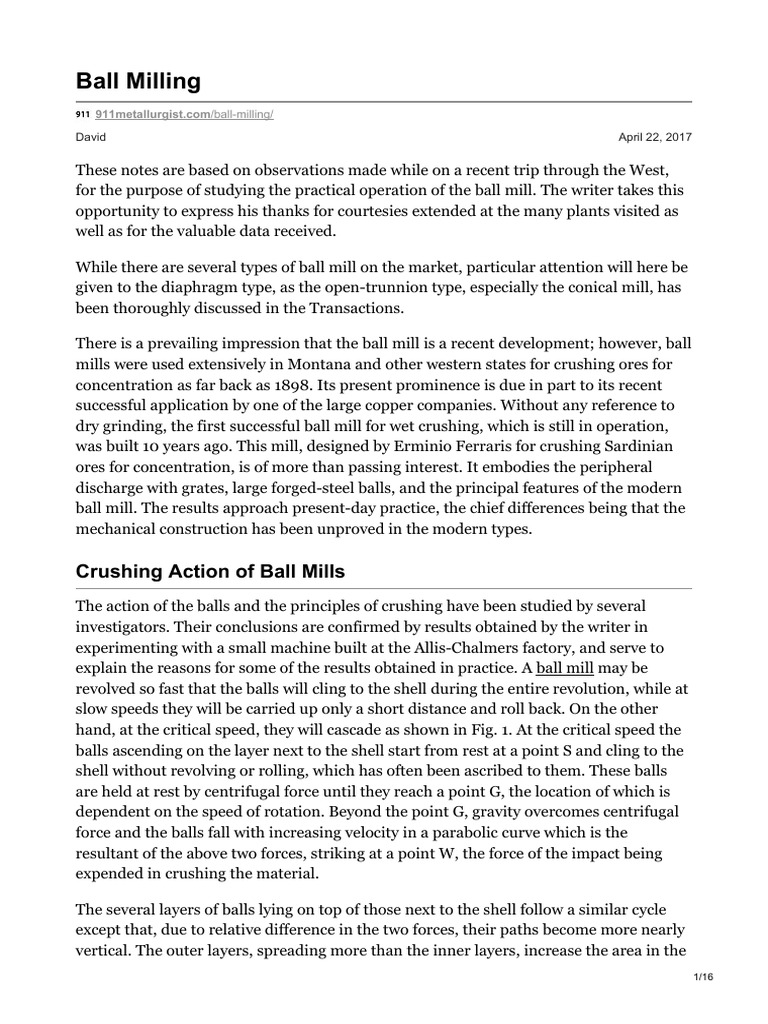 Ball Milling

911 911metallurgist.com/ball-milling/

David

April 22, 2017

These notes are based on observations made while on a recent trip through the West, for the purpose of studying the practical operation of the ball mill. The writer takes this opportunity to express his thanks for courtesies extended at the many plants visited as well as for the valuable data received.

While there are several types of ball mill on the market, particular attention will here be given to the diaphragm type, as the open-trunnion type, especially the conical mill, has been thoroughly discussed in the Transactions.

There is a prevailing impression that the ball mill is a recent development; however, ball mills were used extensively in Montana and other western states for crushing ores for concentration as far back as 1898. Its present prominence is due in part to its recent successful application by one of the large copper companies. Without any reference to dry grinding, the first successful ball mill for wet crushing, which is still in operation, was built 10 years ago. This mill, designed by Erminio Ferraris for crushing Sardinian ores for concentration, is of more than passing interest. It embodies the peripheral discharge with grates, large forged-steel balls, and the principal features of the modern ball mill. The results approach present-day practice, the chief differences being that the mechanical construction has been unproved in the modern types.

Crushing Action of Ball Mills

The action of the balls and the principles of crushing have been studied by several investigators. Their conclusions are confirmed by results obtained by the writer in experimenting with a small machine built at the Allis-Chalmers factory, and serve to explain the reasons for some of the results obtained in practice. A ball mill may be revolved so fast that the balls will cling to the shell during the entire revolution, while at slow speeds they will be carried up only a short distance and roll back. On the other hand, at the critical speed, they will cascade as shown in Fig. 1. At the critical speed the balls ascending on the layer next to the shell start from rest at a point S and cling to the shell without revolving or rolling, which has often been ascribed to them. These balls are held at rest by centrifugal force until they reach a point G, the location of which is dependent on the speed of rotation. Beyond the point G, gravity overcomes centrifugal force and the balls fall with increasing velocity in a parabolic curve which is the resultant of the above two forces, striking at a point W, the force of the impact being expended in crushing the material.

The several layers of balls lying on top of those next to the shell follow a similar cycle except that, due to relative difference in the two forces, their paths become more nearly vertical. The outer layers, spreading more than the inner layers, increase the area in the

1/16